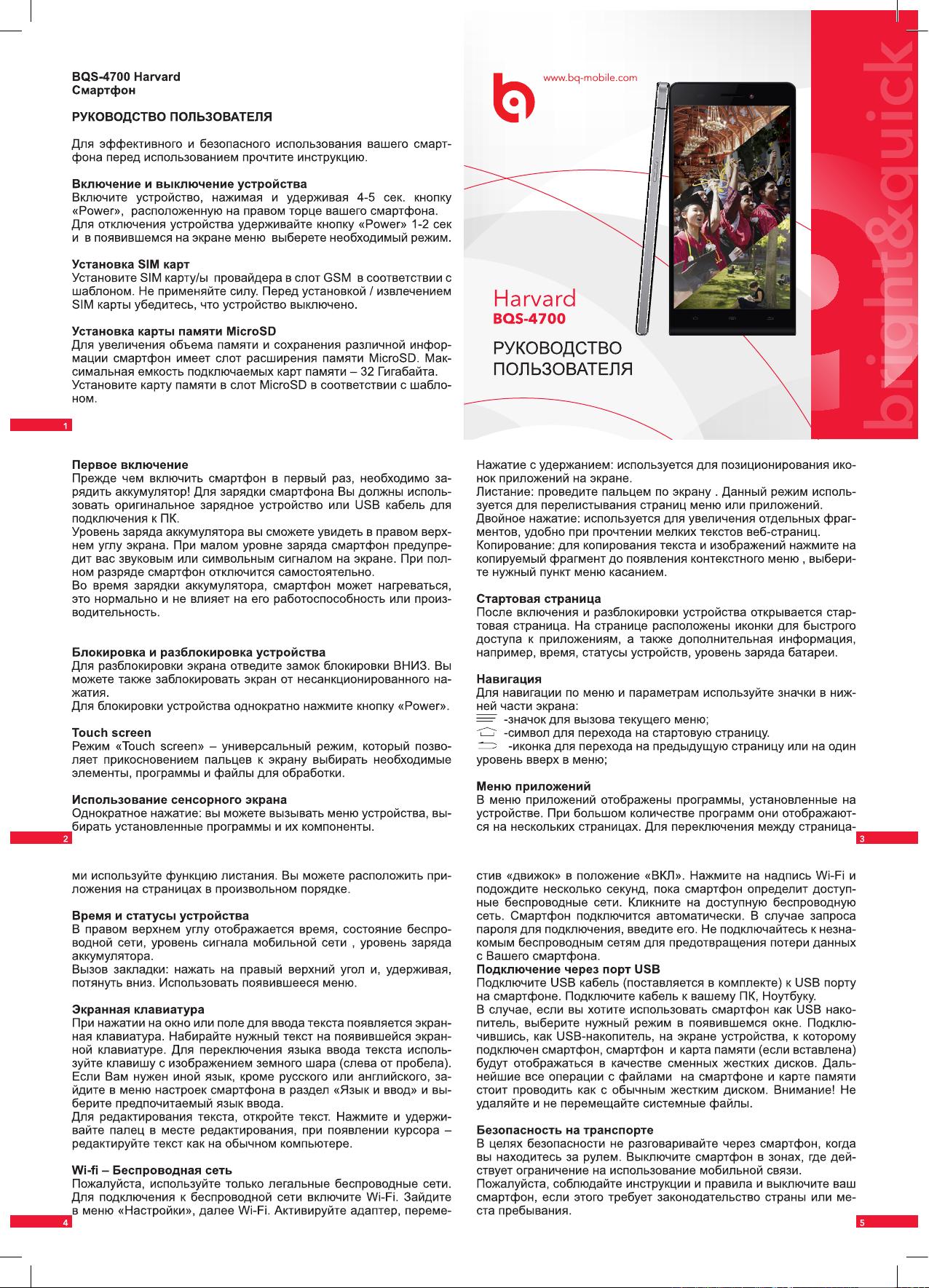 BQS-4700 Harvard
Смартфон

РУКОВОДСТВО ПОЛЬЗОВАТЕЛЯ

Для эффективного и безопасного использования вашего смартфона перед использованием прочтите инструкцию.

Включение и выключение устройства
Включите устройство, нажимая и удерживая 4-5 сек. кнопку «Power», расположенную на правом торце вашего смартфона.
Для отключения устройства удерживайте кнопку «Power» 1-2 сек и в появившемся на экране меню выберете необходимый режим.

Установка SIM карт
Установите SIM карту/ы провайдера в слот GSM в соответствии с шаблоном. Не применяйте силу. Перед установкой / извлечением SIM карты убедитесь, что устройство выключено.

Установка карты памяти MicroSD
Для увеличения объема памяти и сохранения различной информации смартфон имеет слот расширения памяти MicroSD. Максимальная емкость подключаемых карт памяти – 32 Гигабайта.
Установите карту памяти в слот MicroSD в соответствии с шаблоном.

1

www.bq-mobile.com

Harvard
BQS-4700

РУКОВОДСТВО
ПОЛЬЗОВАТЕЛЯ

bright&quick

Первое включение
Прежде чем включить смартфон в первый раз, необходимо зарядить аккумулятор! Для зарядки смартфона Вы должны использовать оригинальное зарядное устройство или USB кабель для подключения к ПК.
Уровень заряда аккумулятора вы сможете увидеть в правом верхнем углу экрана. При малом уровне заряда смартфон предупредит вас звуковым или символьным сигналом на экране. При полном разряде смартфон отключится самостоятельно.
Во время зарядки аккумулятора, смартфон может нагреваться, это нормально и не влияет на его работоспособность или производительность.

Блокировка и разблокировка устройства
Для разблокировки экрана отведите замок блокировки ВНИЗ. Вы можете также заблокировать экран от несанкционированного нажатия.
Для блокировки устройства однократно нажмите кнопку «Power».

Touch screen
Режим «Touch screen» – универсальный режим, который позволяет прикосновением пальцев к экрану выбирать необходимые элементы, программы и файлы для обработки.

Использование сенсорного экрана
Однократное нажатие: вы можете вызывать меню устройства, выбирать установленные программы и их компоненты.

2

Нажатие с удержанием: используется для позиционирования иконок приложений на экране.
Листание: проведите пальцем по экрану . Данный режим используется для перелистывания страниц меню или приложений.
Двойное нажатие: используется для увеличения отдельных фрагментов, удобно при прочтении мелких текстов веб-страниц.
Копирование: для копирования текста и изображений нажмите на копируемый фрагмент до появления контекстного меню , выберите нужный пункт меню касанием.

Стартовая страница
После включения и разблокировки устройства открывается стартовая страница. На странице расположены иконки для быстрого доступа к приложениям, а также дополнительная информация, например, время, статусы устройств, уровень заряда батареи.

Навигация
Для навигации по меню и параметрам используйте значки в нижней части экрана:
-значок для вызова текущего меню;
-символ для перехода на стартовую страницу.
-иконка для перехода на предыдущую страницу или на один уровень вверх в меню;

Меню приложений
В меню приложений отображены программы, установленные на устройстве. При большом количестве программ они отображаются на нескольких страницах. Для переключения между страница-

3

ми используйте функцию листания. Вы можете расположить приложения на страницах в произвольном порядке.

Время и статусы устройства
В правом верхнем углу отображается время, состояние беспроводной сети, уровень сигнала мобильной сети , уровень заряда аккумулятора.
Вызов закладки: нажать на правый верхний угол и, удерживая, потянуть вниз. Использовать появившееся меню.

Экранная клавиатура
При нажатии на окно или поле для ввода текста появляется экранная клавиатура. Набирайте нужный текст на появившейся экранной клавиатуре. Для переключения языка ввода текста используйте клавишу с изображением земного шара (слева от пробела).
Если Вам нужен иной язык, кроме русского или английского, зайдите в меню настроек смартфона в раздел «Язык и ввод» и выберите предпочитаемый язык ввода.
Для редактирования текста, откройте текст. Нажмите и удерживайте палец в месте редактирования, при появлении курсора – редактируйте текст как на обычном компьютере.

Wi-fi – Беспроводная сеть
Пожалуйста, используйте только легальные беспроводные сети. Для подключения к беспроводной сети включите Wi-Fi. Зайдите в меню «Настройки», далее Wi-Fi. Активируйте адаптер, переме-

4

стив «движок» в положение «ВКЛ». Нажмите на надпись Wi-Fi и подождите несколько секунд, пока смартфон определит доступные беспроводные сети. Кликните на доступную беспроводную сеть. Смартфон подключится автоматически. В случае запроса пароля для подключения, введите его. Не подключайтесь к незнакомым беспроводным сетям для предотвращения потери данных с Вашего смартфона.
Подключение через порт USB
Подключите USB кабель (поставляется в комплекте) к USB порту на смартфоне. Подключите кабель к вашему ПК, Ноутбуку.
В случае, если вы хотите использовать смартфон как USB накопитель, выберите нужный режим в появившемся окне. Подключившись, как USB-накопитель, на экране устройства, к которому подключен смартфон, смартфон и карта памяти (если вставлена) будут отображаться в качестве сменных жестких дисков. Дальнейшие все операции с файлами на смартфоне и карте памяти стоит проводить как с обычным жестким диском. Внимание! Не удаляйте и не перемещайте системные файлы.

Безопасность на транспорте
В целях безопасности не разговаривайте через смартфон, когда вы находитесь за рулем. Выключите смартфон в зонах, где действует ограничение на использование мобильной связи.
Пожалуйста, соблюдайте инструкции и правила и выключите ваш смартфон, если этого требует законодательство страны или места пребывания.

5